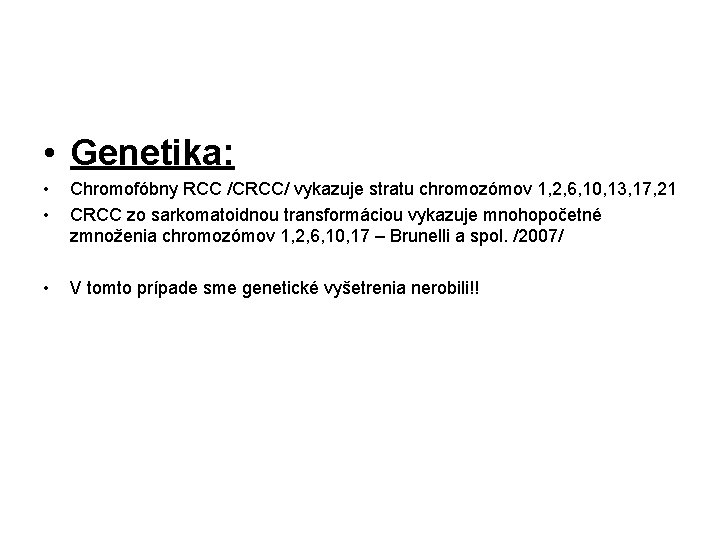 • Genetika:

• Chromofóbny RCC /CRCC/ vykazuje stratu chromozómov 1,2,6,10,13,17,21

• CRCC zo sarkomatoidnou transformáciou vykazuje mnohopočetné zmnoženia chromozómov 1,2,6,10,17 – Brunelli a spol. /2007/

• V tomto prípade sme genetické vyšetrenia nerobili!!